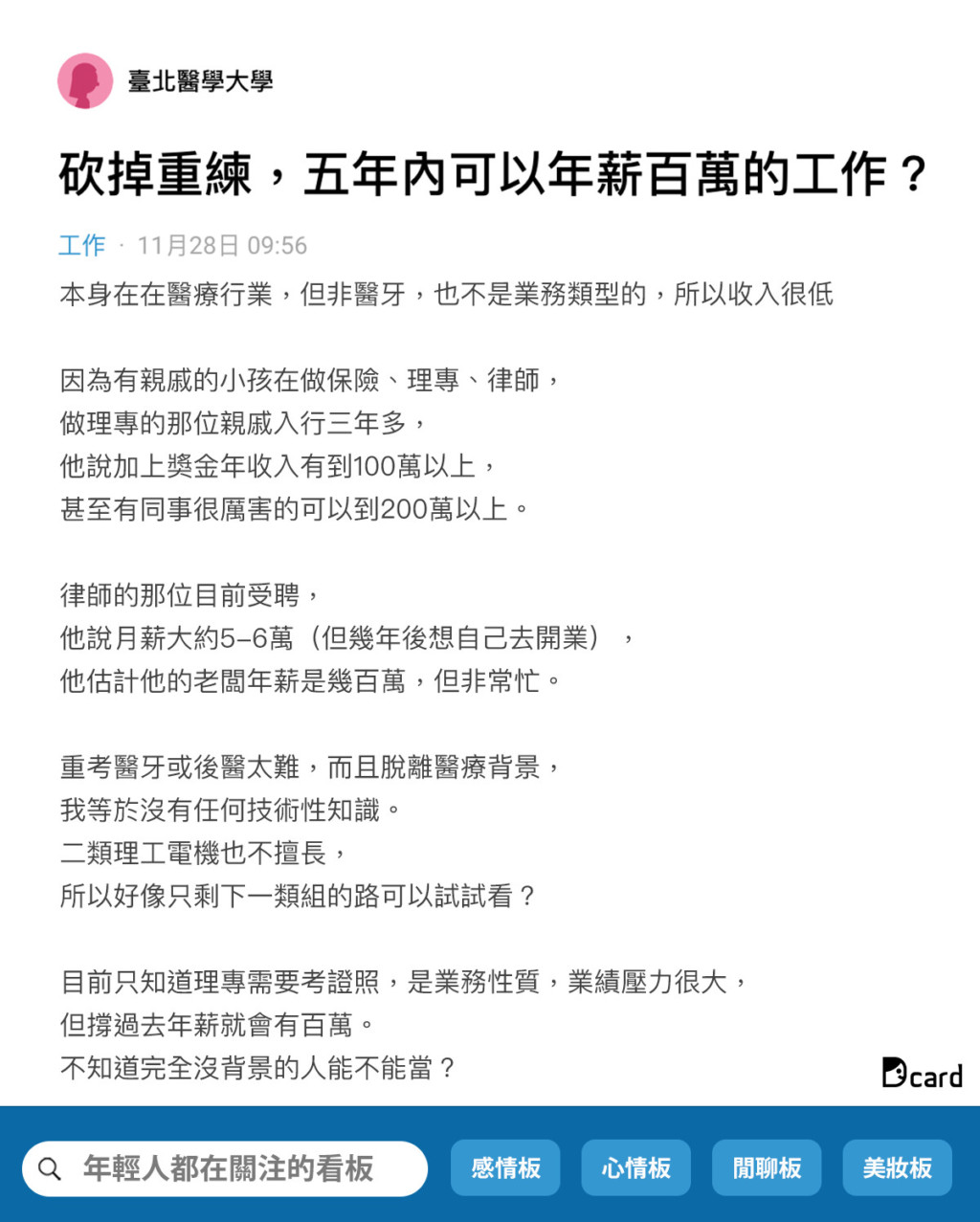 臺北醫學大學

砍掉重練，五年內可以年薪百萬的工作？

工作 · 11月28日 09:56

本身在在醫療行業，但非醫牙，也不是業務類型的，所以收入很低

因為有親戚的小孩在做保險、理專、律師，
做理專的那位親戚入行三年多，
他說加上獎金年收入有到100萬以上，
甚至有同事很厲害的可以到200萬以上。

律師的那位目前受聘，
他說月薪大約5-6萬（但幾年後想自己去開業），
他估計他的老闆年薪是幾百萬，但非常忙。

重考醫牙或後醫太難，而且脫離醫療背景，
我等於沒有任何技術性知識。
二類理工電機也不擅長，
所以好像只剩下一類組的路可以試試看？

目前只知道理專需要考證照，是業務性質，業績壓力很大，
但撐過去年薪就會有百萬。
不知道完全沒背景的人能不能當？

Dcard

年輕人都在關注的看板

感情板

心情板

閒聊板

美妝板